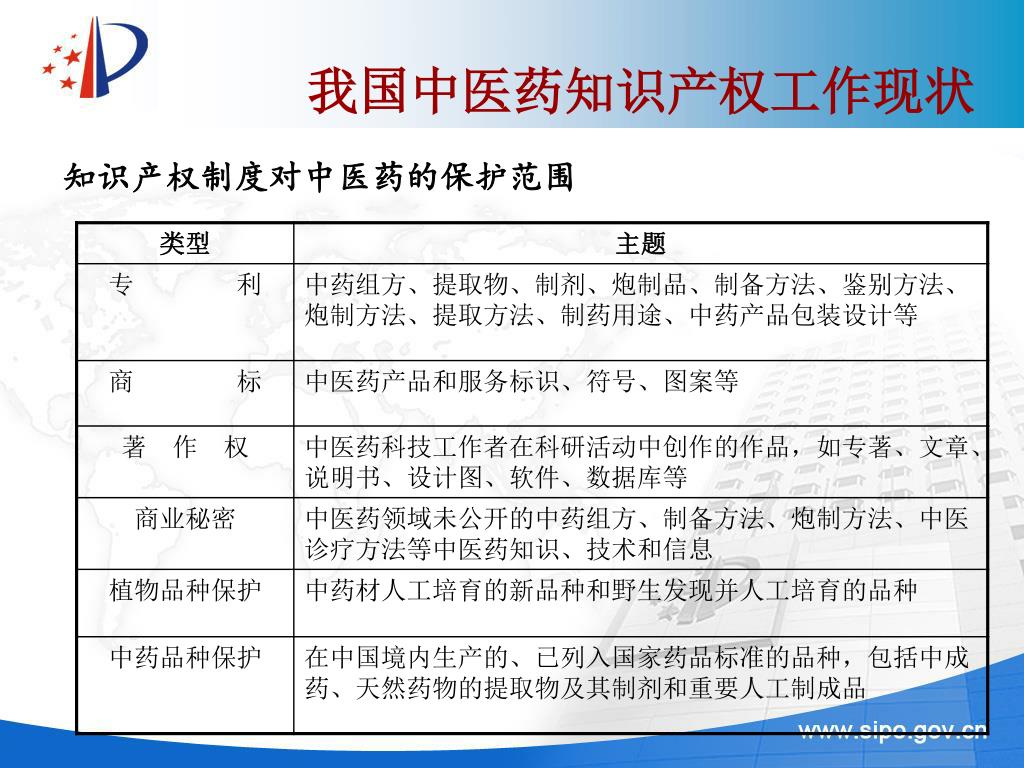 我国中医药知识产权工作现状

知识产权制度对中医药的保护范围

| 类型 | 主题 |
|---|---|
| 专　　利 | 中药组方、提取物、制剂、炮制品、制备方法、鉴别方法、炮制方法、提取方法、制药用途、中药产品包装设计等 |
| 商　　标 | 中医药产品和服务标识、符号、图案等 |
| 著　作　权 | 中医药科技工作者在科研活动中创作的作品，如专著、文章、说明书、设计图、软件、数据库等 |
| 商业秘密 | 中医药领域未公开的中药组方、制备方法、炮制方法、中医诊疗方法等中医药知识、技术和信息 |
| 植物品种保护 | 中药材人工培育的新品种和野生发现并人工培育的品种 |
| 中药品种保护 | 在中国境内生产的、已列入国家药品标准的品种，包括中成药、天然药物的提取物及其制剂和重要人工制成品 |

www.sipo.gov.cn